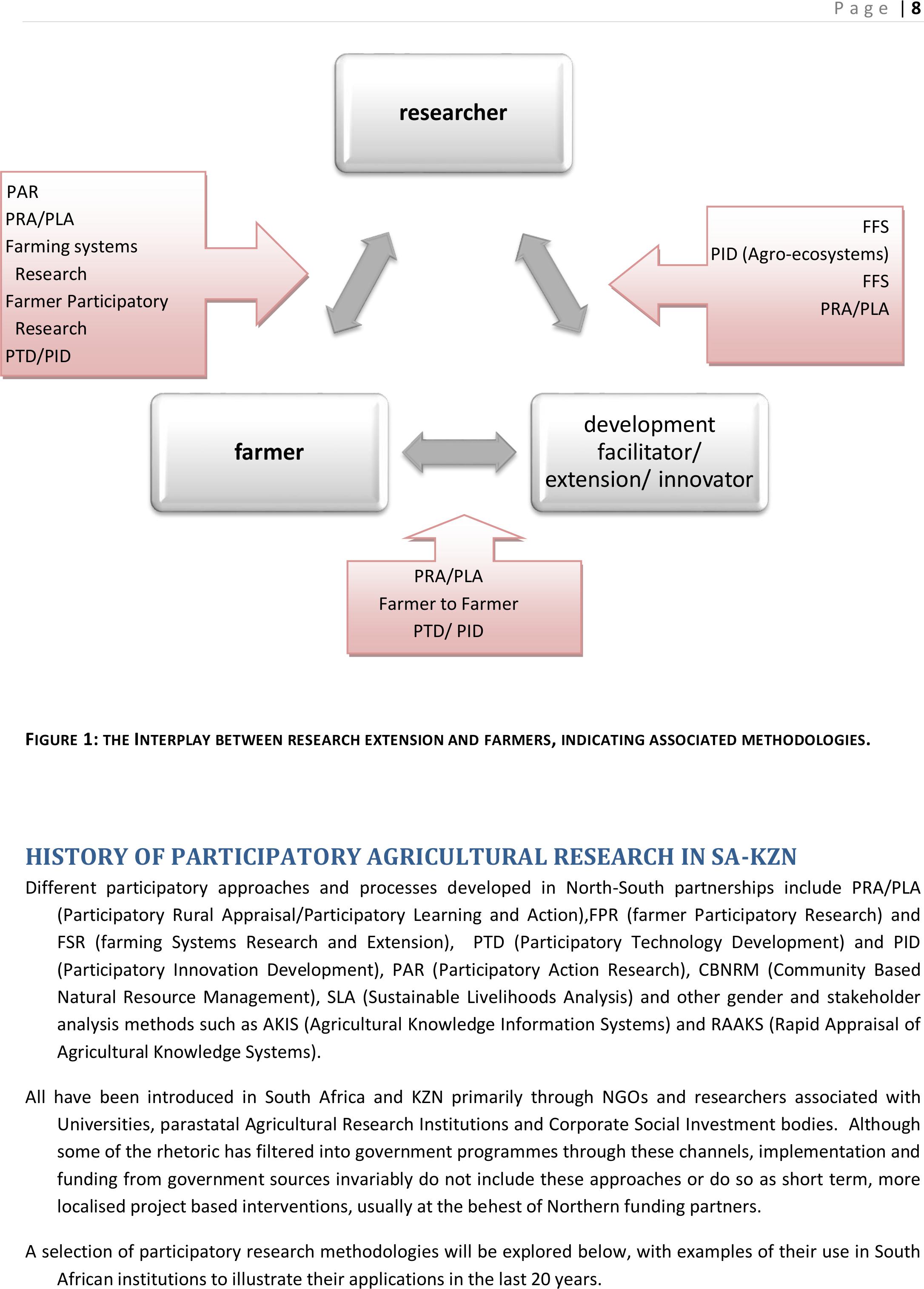 Page | 8

researcher

PAR
PRA/PLA
Farming systems Research
Farmer Participatory Research
PTD/PID

FFS
PID (Agro-ecosystems)
FFS
PRA/PLA

farmer

development facilitator/ extension/ innovator

PRA/PLA
Farmer to Farmer
PTD/ PID

FIGURE 1: THE INTERPLAY BETWEEN RESEARCH EXTENSION AND FARMERS, INDICATING ASSOCIATED METHODOLOGIES.

HISTORY OF PARTICIPATORY AGRICULTURAL RESEARCH IN SA-KZN

Different participatory approaches and processes developed in North-South partnerships include PRA/PLA (Participatory Rural Appraisal/Participatory Learning and Action),FPR (farmer Participatory Research) and FSR (farming Systems Research and Extension), PTD (Participatory Technology Development) and PID (Participatory Innovation Development), PAR (Participatory Action Research), CBNRM (Community Based Natural Resource Management), SLA (Sustainable Livelihoods Analysis) and other gender and stakeholder analysis methods such as AKIS (Agricultural Knowledge Information Systems) and RAAKS (Rapid Appraisal of Agricultural Knowledge Systems).

All have been introduced in South Africa and KZN primarily through NGOs and researchers associated with Universities, parastatal Agricultural Research Institutions and Corporate Social Investment bodies. Although some of the rhetoric has filtered into government programmes through these channels, implementation and funding from government sources invariably do not include these approaches or do so as short term, more localised project based interventions, usually at the behest of Northern funding partners.

A selection of participatory research methodologies will be explored below, with examples of their use in South African institutions to illustrate their applications in the last 20 years.